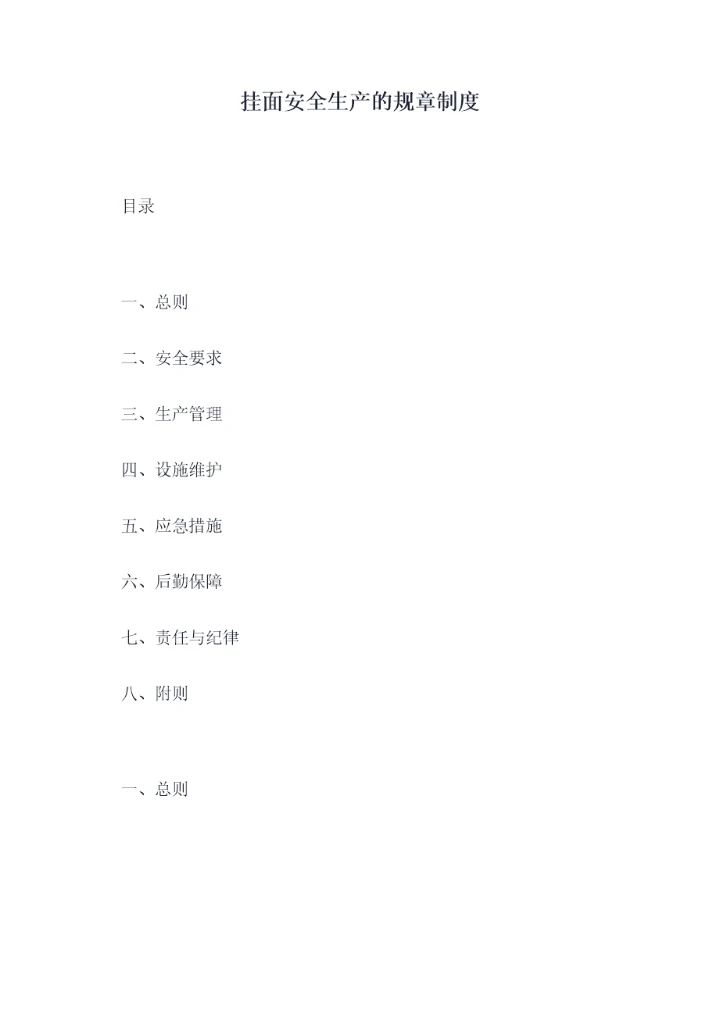 挂面安全生产的规章制度

目录

一、总则

二、安全要求

三、生产管理

四、设施维护

五、应急措施

六、后勤保障

七、责任与纪律

八、附则

一、总则